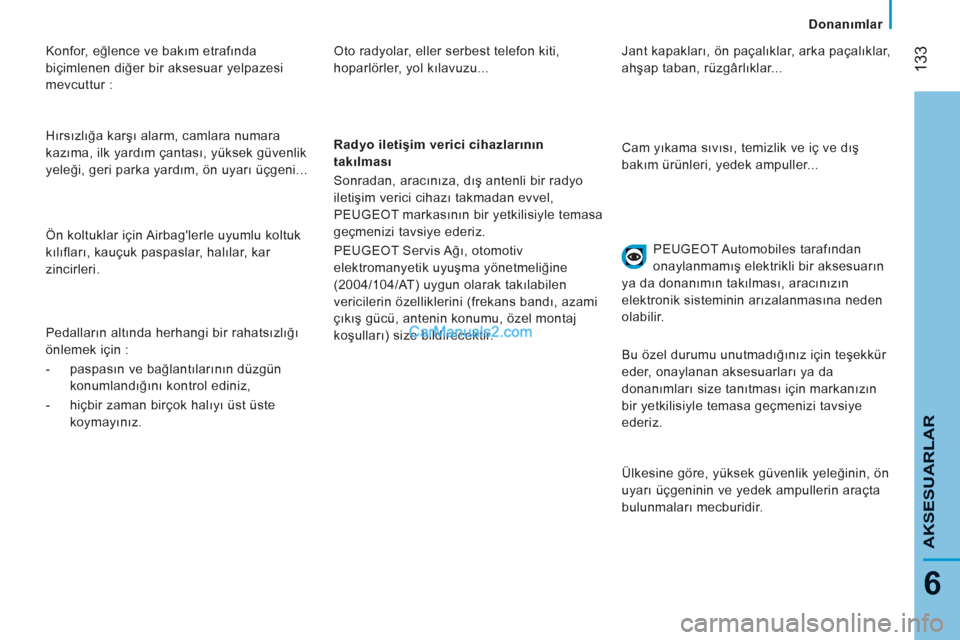 Donanımlar

133

Konfor, eğlence ve bakım etrafında biçimlenen diğer bir aksesuar yelpazesi mevcuttur :

Hırsızlığa karşı alarm, camlara numara kazıma, ilk yardım çantası, yüksek güvenlik yeleği, geri parka yardım, ön uyarı üçgeni...

Ön koltuklar için Airbag'lerle uyumlu koltuk kılıfları, kauçuk paspaslar, halılar, kar zincirleri.

Pedalların altında herhangi bir rahatsızlığı önlemek için :

- paspasın ve bağlantılarının düzgün konumlandığını kontrol ediniz,

- hiçbir zaman birçok halıyı üst üste koymayınız.

Oto radyolar, eller serbest telefon kiti, hoparlörler, yol kılavuzu...

Radyo iletişim verici cihazlarının takılması

Sonradan, aracınıza, dış antenli bir radyo iletişim verici cihazı takmadan evvel, PEUGEOT markasının bir yetkilisiyle temasa geçmenizi tavsiye ederiz.

PEUGEOT Servis Ağı, otomotiv elektromanyetik uyuşma yönetmeliğine (2004/104/AT) uygun olarak takılabilen vericilerin özelliklerini (frekans bandı, azami çıkış gücü, antenin konumu, özel montaj koşulları) size bildirecektir.

CarManuals2.com

Jant kapakları, ön paçalıklar, arka paçalıklar, ahşap taban, rüzgârlıklar...

Cam yıkama sıvısı, temizlik ve iç ve dış bakım ürünleri, yedek ampuller...

PEUGEOT Automobiles tarafından onaylanmamış elektrikli bir aksesuarın ya da donanımın takılması, aracınızın elektronik sisteminin arızalanmasına neden olabilir.

Bu özel durumu unutmadığınız için teşekkür eder, onaylanan aksesuarları ya da donanımları size tanıtması için markanızın bir yetkilisiyle temasa geçmenizi tavsiye ederiz.

Ülkesine göre, yüksek güvenlik yeleğinin, ön uyarı üçgeninin ve yedek ampullerin araçta bulunmaları mecburidir.

AKSESUARLAR

6

carmanualsonline.info